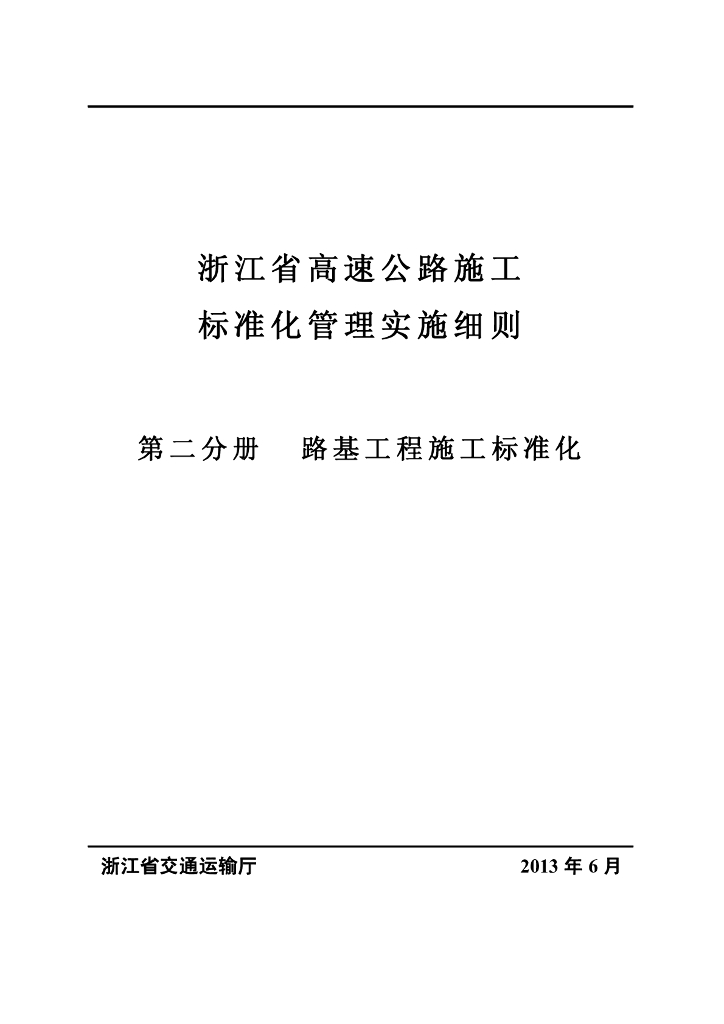 浙江省高速公路施工
标准化管理实施细则

第二分册 路基工程施工标准化

浙江省交通运输厅 2013年6月